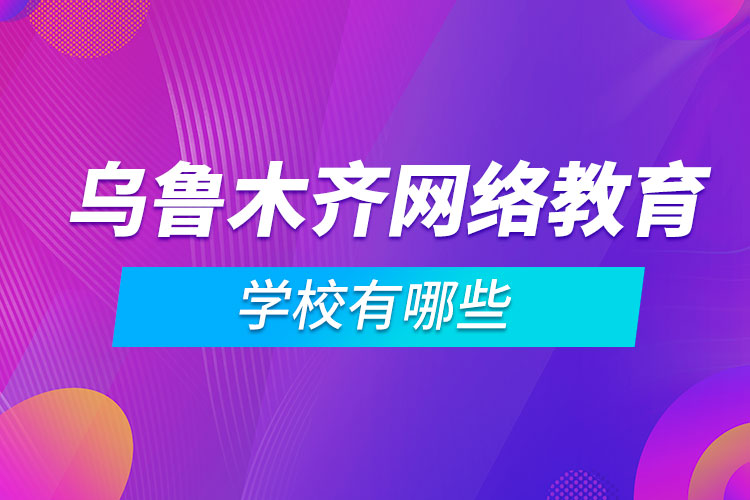 乌鲁木齐网络教育

学校有哪些